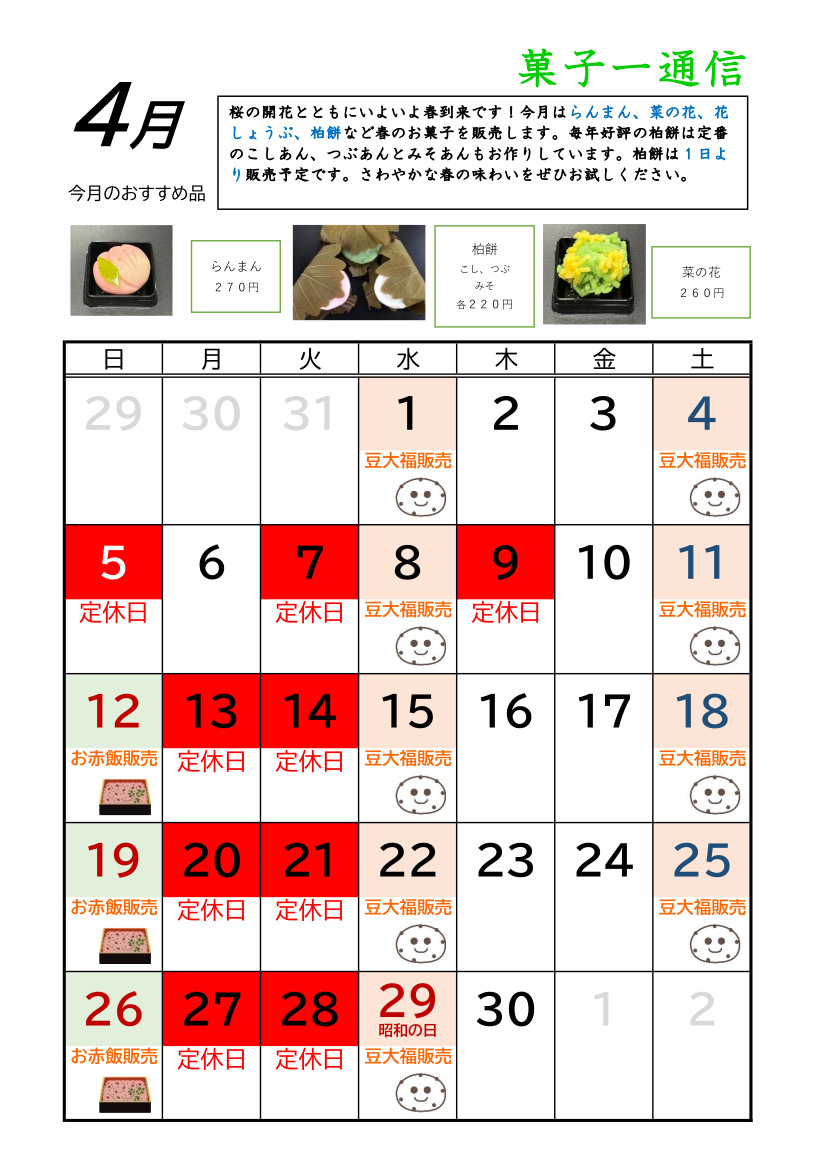 菓子一通信

4月

今月のおすすめ品

桜の開花とともにいよいよ春到来です！今月はらんまん、菜の花、花しょうぶ、柏餅など春のお菓子を販売します。毎年好評の柏餅は定番のこしあん、つぶあんとみそあんもお作りしています。柏餅は１日より販売予定です。さわやかな春の味わいをぜひお試しください。

らんまん
２７０円

柏餅
こし、つぶ
みそ
各２２０円

菜の花
２６０円

| 日 | 月 | 火 | 水 | 木 | 金 | 土 |
|---|---|---|---|---|---|---|
| 29 | 30 | 31 | 1 豆大福販売 | 2 | 3 | 4 豆大福販売 |
| 5 定休日 | 6 | 7 定休日 | 8 豆大福販売 | 9 定休日 | 10 | 11 豆大福販売 |
| 12 お赤飯販売 | 13 定休日 | 14 定休日 | 15 豆大福販売 | 16 | 17 | 18 豆大福販売 |
| 19 お赤飯販売 | 20 定休日 | 21 定休日 | 22 豆大福販売 | 23 | 24 | 25 豆大福販売 |
| 26 お赤飯販売 | 27 定休日 | 28 定休日 | 29 昭和の日 豆大福販売 | 30 | 1 | 2 |